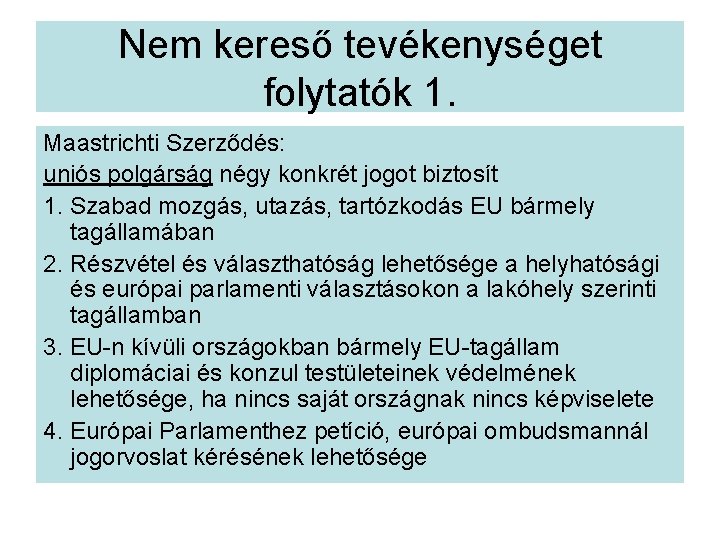 Nem kereső tevékenységet folytatók 1.

Maastrichti Szerződés:
uniós polgárság négy konkrét jogot biztosít

1. Szabad mozgás, utazás, tartózkodás EU bármely tagállamában
2. Részvétel és választhatóság lehetősége a helyhatósági és európai parlamenti választásokon a lakóhely szerinti tagállamban
3. EU-n kívüli országokban bármely EU-tagállam diplomáciai és konzul testületeinek védelmének lehetősége, ha nincs saját országnak nincs képviselete
4. Európai Parlamenthez petíció, európai ombudsmannál jogorvoslat kérésének lehetősége